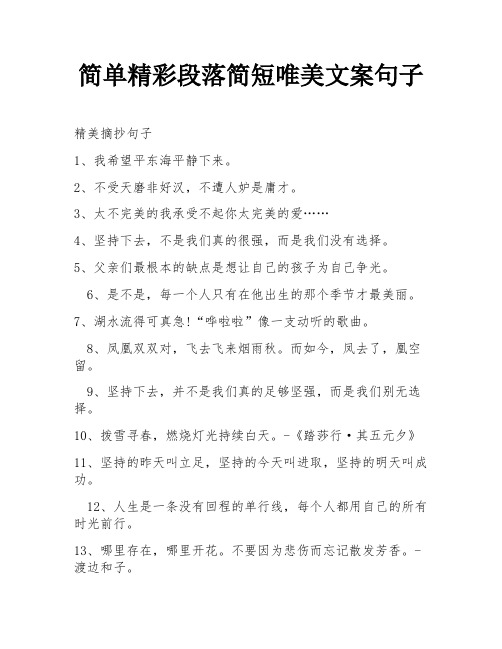 简单精彩段落简短唯美文案句子

精美摘抄句子

1、我希望平东海平静下来。

2、不受天磨非好汉，不遭人妒是庸才。

3、太不完美的我承受不起你太完美的爱……

4、坚持下去，不是我们真的很强，而是我们没有选择。

5、父亲们最根本的缺点是想让自己的孩子为自己争光。

6、是不是，每一个人只有在他出生的那个季节才最美丽。

7、湖水流得可真急!“哗啦啦”像一支动听的歌曲。

8、凤凰双双对，飞去飞来烟雨秋。而如今，凤去了，凰空留。

9、坚持下去，并不是我们真的足够坚强，而是我们别无选择。

10、拨雪寻春，燃烧灯光持续白天。-《踏莎行·其五元夕》

11、坚持的昨天叫立足，坚持的今天叫进取，坚持的明天叫成功。

12、人生是一条没有回程的单行线，每个人都用自己的所有时光前行。

13、哪里存在，哪里开花。不要因为悲伤而忘记散发芳香。-渡边和子。